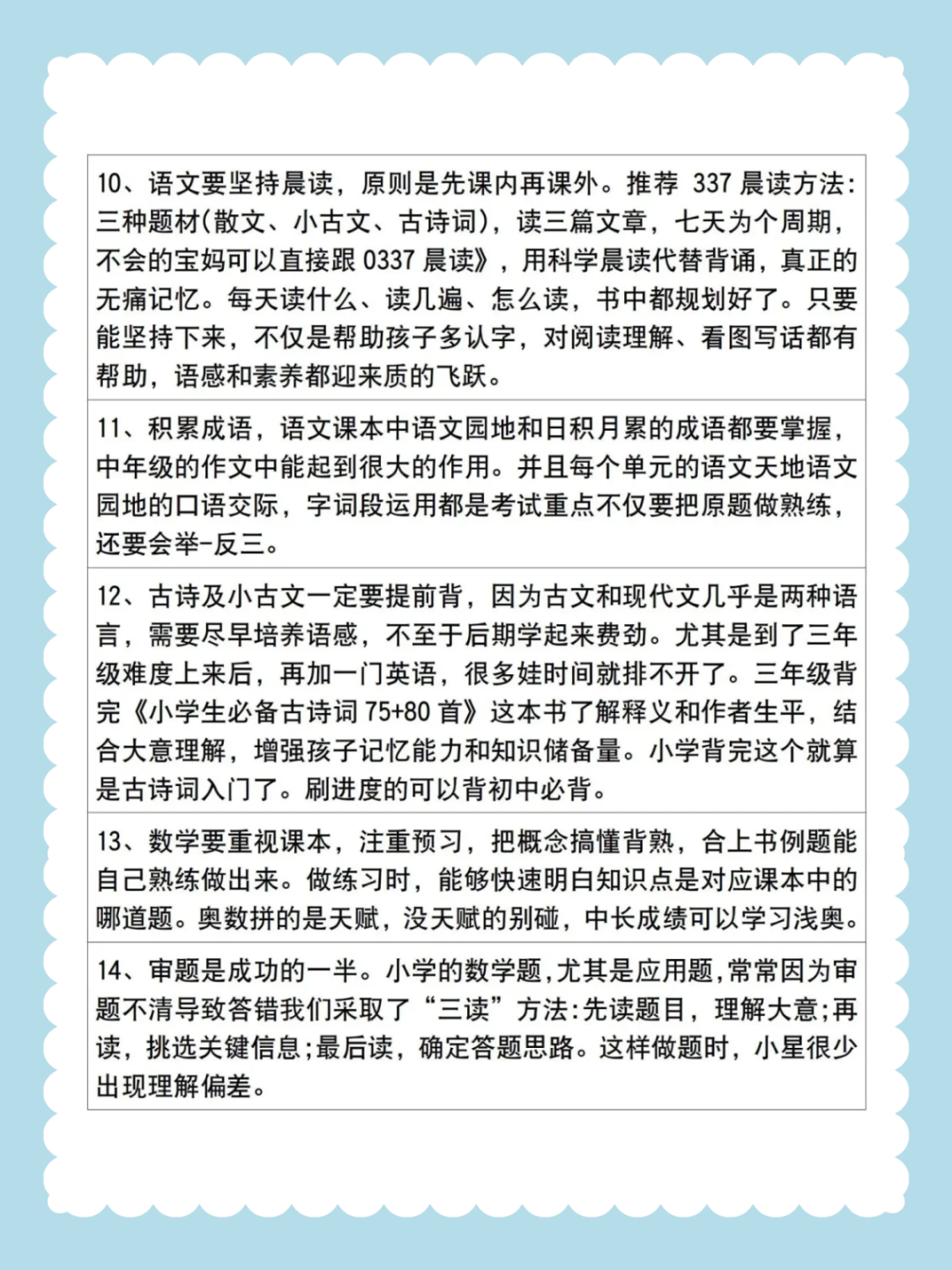 10、语文要坚持晨读，原则是先课内再课外。推荐 337 晨读方法：三种题材(散文、小古文、古诗词)，读三篇文章，七天为个周期，不会的宝妈可以直接跟 0337 晨读》，用科学晨读代替背诵，真正的无痛记忆。每天读什么、读几遍、怎么读，书中都规划好了。只要能坚持下来，不仅是帮助孩子多认字，对阅读理解、看图写话都有帮助，语感和素养都迎来质的飞跃。

11、积累成语，语文课本中语文园地和日积月累的成语都要掌握，中年级的作文中能起到很大的作用。并且每个单元的语文天地语文园地的口语交际，字词段运用都是考试重点不仅要把原题做熟练，还要会举-反三。

12、古诗及小古文一定要提前背，因为古文和现代文几乎是两种语言，需要尽早培养语感，不至于后期学起来费劲。尤其是到了三年级难度上来后，再加一门英语，很多娃时间就排不开了。三年级背完《小学生必备古诗词 75+80 首》这本书了解释义和作者生平，结合大意理解，增强孩子记忆能力和知识储备量。小学背完这个就算是古诗词入门了。刷进度的可以背初中必背。

13、数学要重视课本，注重预习，把概念搞懂背熟，合上书例题能自己熟练做出来。做练习时，能够快速明白知识点是对应课本中的哪道题。奥数拼的是天赋，没天赋的别碰，中长成绩可以学习浅奥。

14、审题是成功的一半。小学的数学题,尤其是应用题,常常因为审题不清导致答错我们采取了“三读”方法:先读题目，理解大意;再读，挑选关键信息;最后读，确定答题思路。这样做题时，小星很少出现理解偏差。